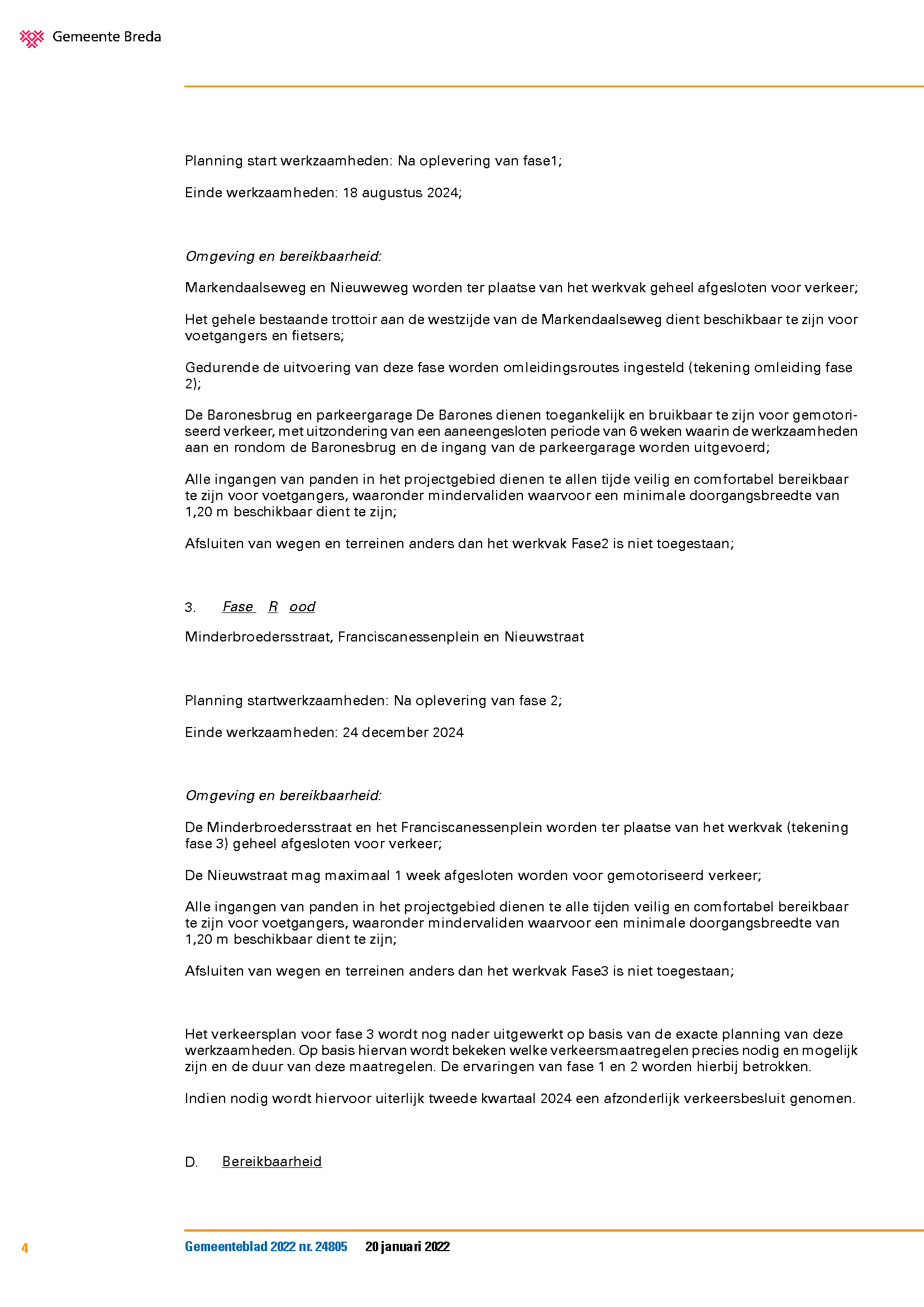 Gemeente Breda

Planning start werkzaamheden: Na oplevering van fase1;

Einde werkzaamheden: 18 augustus 2024;

Omgeving en bereikbaarheid:

Markendaalseweg en Nieuweweg worden ter plaatse van het werkvak geheel afgesloten voor verkeer;

Het gehele bestaande trottoir aan de westzijde van de Markendaalseweg dient beschikbaar te zijn voor voetgangers en fietsers;

Gedurende de uitvoering van deze fase worden omleidingsroutes ingesteld (tekening omleiding fase 2);

De Baronesbrug en parkeergarage De Barones dienen toegankelijk en bruikbaar te zijn voor gemotoriseerd verkeer, met uitzondering van een aaneengesloten periode van 6 weken waarin de werkzaamheden aan en rondom de Baronesbrug en de ingang van de parkeergarage worden uitgevoerd;

Alle ingangen van panden in het projectgebied dienen te allen tijde veilig en comfortabel bereikbaar te zijn voor voetgangers, waaronder mindervaliden waarvoor een minimale doorgangsbreedte van 1,20 m beschikbaar dient te zijn;

Afsluiten van wegen en terreinen anders dan het werkvak Fase2 is niet toegestaan;

3. Fase R ood

Minderbroedersstraat, Franciscanessenplein en Nieuwstraat

Planning startwerkzaamheden: Na oplevering van fase 2;

Einde werkzaamheden: 24 december 2024

Omgeving en bereikbaarheid:

De Minderbroedersstraat en het Franciscanessenplein worden ter plaatse van het werkvak (tekening fase 3) geheel afgesloten voor verkeer;

De Nieuwstraat mag maximaal 1 week afgesloten worden voor gemotoriseerd verkeer;

Alle ingangen van panden in het projectgebied dienen te alle tijden veilig en comfortabel bereikbaar te zijn voor voetgangers, waaronder mindervaliden waarvoor een minimale doorgangsbreedte van 1,20 m beschikbaar dient te zijn;

Afsluiten van wegen en terreinen anders dan het werkvak Fase3 is niet toegestaan;

Het verkeersplan voor fase 3 wordt nog nader uitgewerkt op basis van de exacte planning van deze werkzaamheden. Op basis hiervan wordt bekeken welke verkeersmaatregelen precies nodig en mogelijk zijn en de duur van deze maatregelen. De ervaringen van fase 1 en 2 worden hierbij betrokken.

Indien nodig wordt hiervoor uiterlijk tweede kwartaal 2024 een afzonderlijk verkeersbesluit genomen.

D. Bereikbaarheid

4 Gemeenteblad 2022 nr. 24805 20 januari 2022